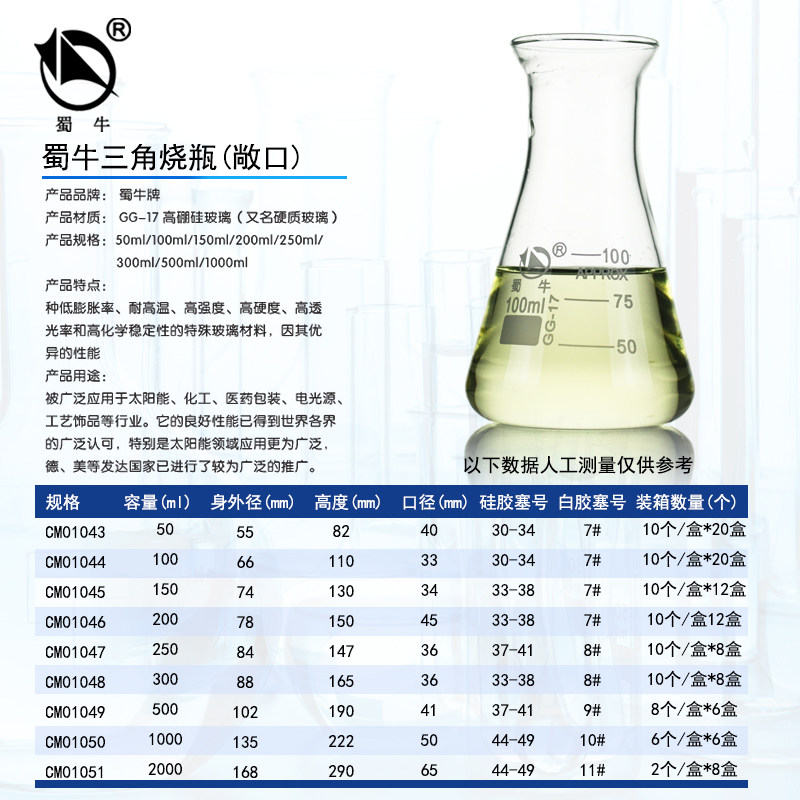 ®
蜀牛

蜀牛三角烧瓶(敞口)

产品品牌: 蜀牛牌
产品材质: GG-17 高硼硅玻璃(又名硬质玻璃)
产品规格: 50ml/100ml/150ml/200ml/250ml/300ml/500ml/1000ml
产品特点:
种低膨胀率、耐高温、高强度、高硬度、高透光率和高化学稳定性的特殊玻璃材料,因其优异的性能
产品用途:
被广泛应用于太阳能、化工、医药包装、电光源、工艺饰品等行业。它的良好性能已得到世界各界的广泛认可,特别是太阳能领域应用更为广泛,德、美等发达国家已进行了较为广泛的推广。

®
蜀牛
100ml
GG-17
100
APPROX
75
50

以下数据人工测量仅供参考

| 规格 | 容量(ml) | 身外径(mm) | 高度(mm) | 口径(mm) | 硅胶塞号 | 白胶塞号 | 装箱数量(个) |
|---|---|---|---|---|---|---|---|
| CM01043 | 50 | 55 | 82 | 40 | 30-34 | 7# | 10个/盒*20盒 |
| CM01044 | 100 | 66 | 110 | 33 | 30-34 | 7# | 10个/盒*20盒 |
| CM01045 | 150 | 74 | 130 | 34 | 33-38 | 7# | 10个/盒*12盒 |
| CM01046 | 200 | 78 | 150 | 45 | 33-38 | 7# | 10个/盒12盒 |
| CM01047 | 250 | 84 | 147 | 36 | 37-41 | 8# | 10个/盒*8盒 |
| CM01048 | 300 | 88 | 165 | 36 | 33-38 | 8# | 10个/盒*8盒 |
| CM01049 | 500 | 102 | 190 | 41 | 37-41 | 9# | 8个/盒*6盒 |
| CM01050 | 1000 | 135 | 222 | 50 | 44-49 | 10# | 6个/盒*6盒 |
| CM01051 | 2000 | 168 | 290 | 65 | 44-49 | 11# | 2个/盒*8盒 |